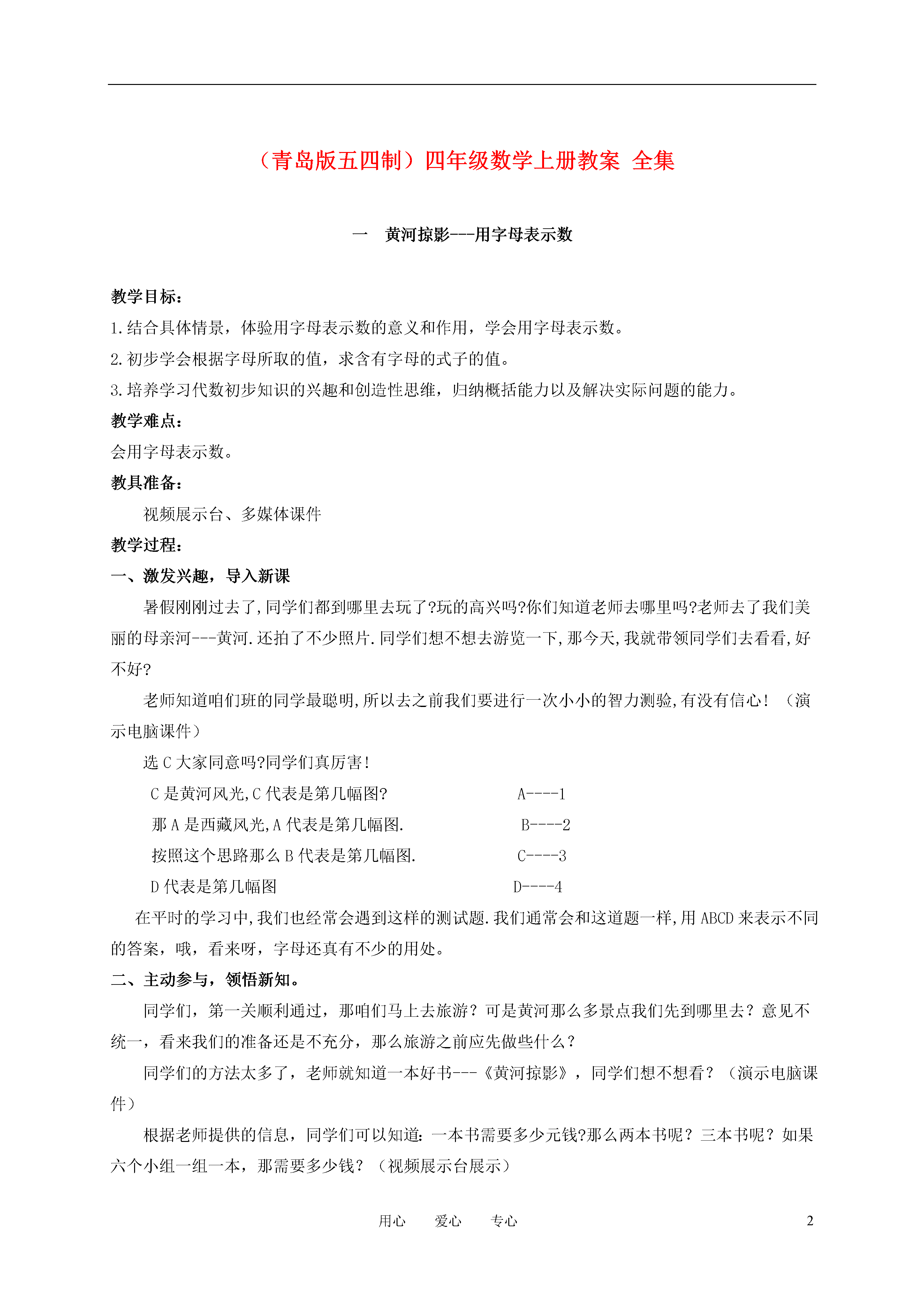 （青岛版五四制）四年级数学上册教案 全集

一 黄河掠影---用字母表示数

教学目标：

1.结合具体情景，体验用字母表示数的意义和作用，学会用字母表示数。

2.初步学会根据字母所取的值，求含有字母的式子的值。

3.培养学习代数初步知识的兴趣和创造性思维，归纳概括能力以及解决实际问题的能力。

教学难点：

会用字母表示数。

教具准备：

视频展示台、多媒体课件

教学过程：

一、激发兴趣，导入新课

暑假刚刚过去了,同学们都到哪里去玩了?玩的高兴吗?你们知道老师去哪里吗?老师去了我们美丽的母亲河---黄河.还拍了不少照片.同学们想不想去游览一下,那今天,我就带领同学们去看看,好不好?

老师知道咱们班的同学最聪明,所以去之前我们要进行一次小小的智力测验,有没有信心！（演示电脑课件）

选 C 大家同意吗?同学们真厉害！

C 是黄河风光,C 代表是第几幅图? A----1

那 A 是西藏风光,A 代表是第几幅图. B----2

按照这个思路那么 B 代表是第几幅图. C----3

D 代表是第几幅图 D----4

在平时的学习中,我们也经常会遇到这样的测试题.我们通常会和这道题一样,用 ABCD 来表示不同的答案，哦，看来呀，字母还真有不少的用处。

二、主动参与，领悟新知。

同学们，第一关顺利通过，那咱们马上去旅游？可是黄河那么多景点我们先到哪里去？意见不统一，看来我们的准备还是不充分，那么旅游之前应先做些什么？

同学们的方法太多了，老师就知道一本好书---《黄河掠影》，同学们想不想看？（演示电脑课件）

根据老师提供的信息，同学们可以知道：一本书需要多少元钱?那么两本书呢？三本书呢？如果六个小组一组一本，那需要多少钱？（视频展示台展示）

用心 爱心 专心 2